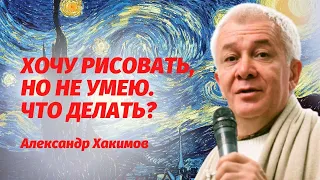 ХОЧУ РИСОВАТЬ, НО НЕ УМЕЮ. ЧТО ДЕЛАТЬ?

Александр Хакимов